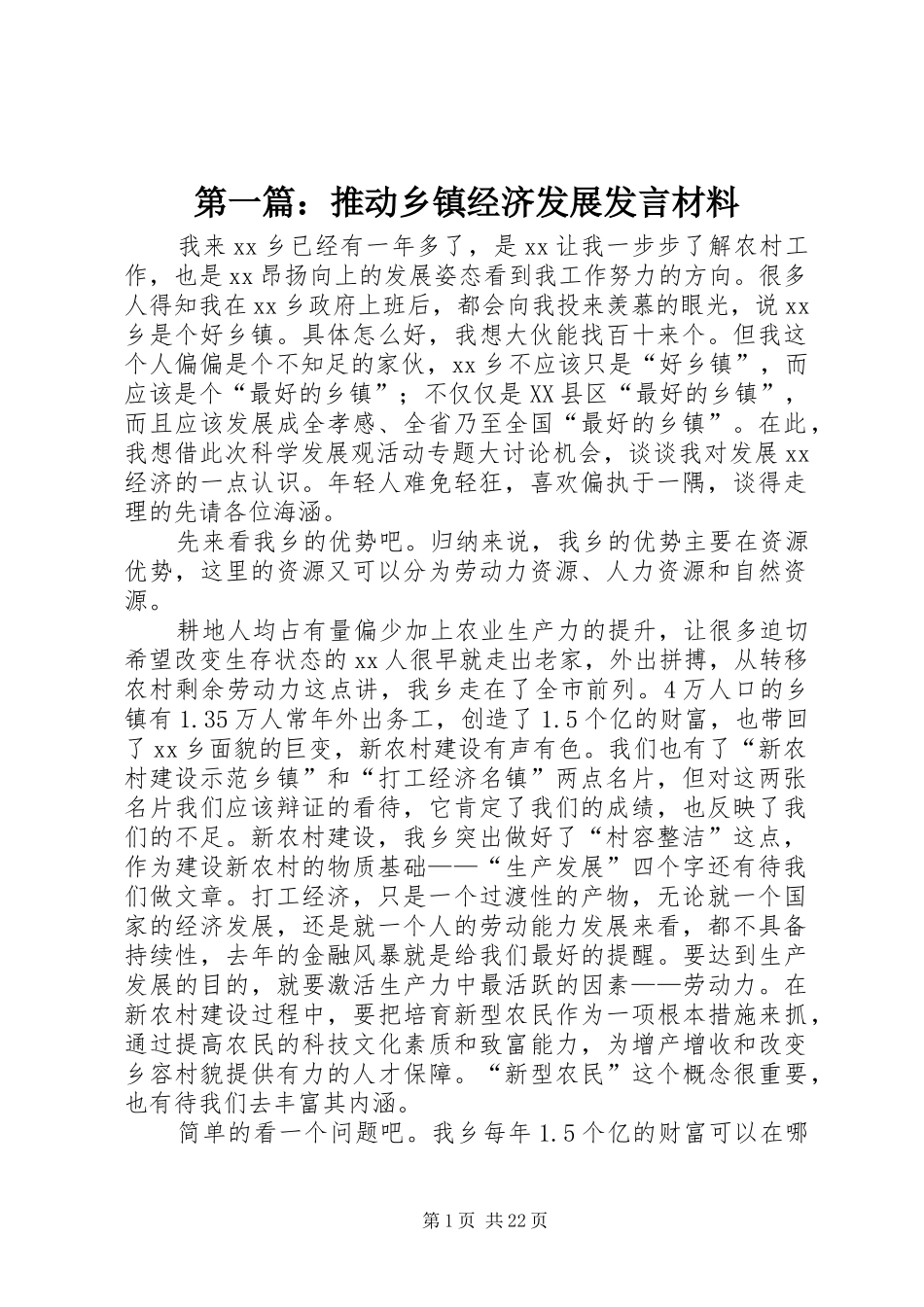 第一篇：推动乡镇经济发展发言材料

我来xx乡已经有一年多了，是xx让我一步步了解农村工作，也是xx昂扬向上的发展姿态看到我工作努力的方向。很多人得知我在xx乡政府上班后，都会向我投来羡慕的眼光，说xx乡是个好乡镇。具体怎么好，我想大伙能找百十来个。但我这个人偏偏是个不知足的家伙，xx乡不应该只是“好乡镇”，而应该是个“最好的乡镇”；不仅仅是XX县区“最好的乡镇”，而且应该发展成全孝感、全省乃至全国“最好的乡镇”。在此，我想借此次科学发展观活动专题大讨论机会，谈谈我对发展xx经济的一点认识。年轻人难免轻狂，喜欢偏执于一隅，谈得走理的先请各位海涵。

先来看我乡的优势吧。归纳来说，我乡的优势主要在资源优势，这里的资源又可以分为劳动力资源、人力资源和自然资源。

耕地人均占有量偏少加上农业生产力的提升，让很多迫切希望改变生存状态的xx人很早就走出老家，外出拼搏，从转移农村剩余劳动力这点讲，我乡走在了全市前列。4万人口的乡镇有1.35万人常年外出务工，创造了1.5个亿的财富，也带回了xx乡面貌的巨变，新农村建设有声有色。我们也有了“新农村建设示范乡镇”和“打工经济名镇”两点名片，但对这两张名片我们应该辩证的看待，它肯定了我们的成绩，也反映了我们的不足。新农村建设，我乡突出做好了“村容整洁”这点，作为建设新农村的物质基础——“生产发展”四个字还有待我们做文章。打工经济，只是一个过渡性的产物，无论就一个国家的经济发展，还是就一个人的劳动能力发展来看，都不具备持续性，去年的金融风暴就是给我们最好的提醒。要达到生产发展的目的，就要激活生产力中最活跃的因素——劳动力。在新农村建设过程中，要把培育新型农民作为一项根本措施来抓，通过提高农民的科技文化素质和致富能力，为增产增收和改变乡容村貌提供有力的人才保障。“新型农民”这个概念很重要，也有待我们去丰富其内涵。

简单的看一个问题吧。我乡每年1.5个亿的财富可以在哪

第1页 共22页